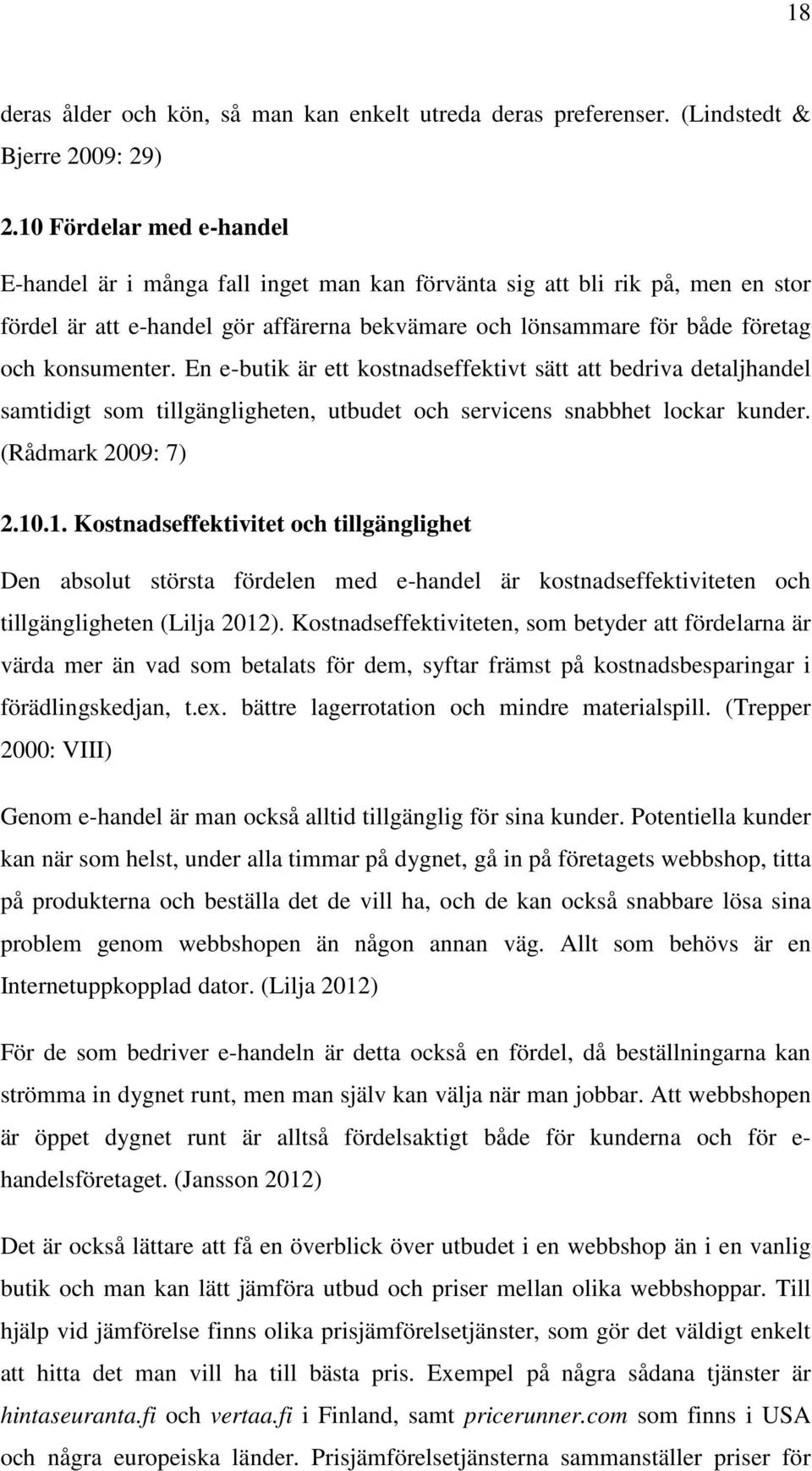 18

deras ålder och kön, så man kan enkelt utreda deras preferenser. (Lindstedt & Bjerre 2009: 29)

2.10 Fördelar med e-handel

E-handel är i många fall inget man kan förvänta sig att bli rik på, men en stor fördel är att e-handel gör affärerna bekvämare och lönsammare för både företag och konsumenter. En e-butik är ett kostnadseffektivt sätt att bedriva detaljhandel samtidigt som tillgängligheten, utbudet och servicens snabbhet lockar kunder. (Rådmark 2009: 7)

2.10.1. Kostnadseffektivitet och tillgänglighet

Den absolut största fördelen med e-handel är kostnadseffektiviteten och tillgängligheten (Lilja 2012). Kostnadseffektiviteten, som betyder att fördelarna är värda mer än vad som betalats för dem, syftar främst på kostnadsbesparingar i förädlingskedjan, t.ex. bättre lagerrotation och mindre materialspill. (Trepper 2000: VIII)

Genom e-handel är man också alltid tillgänglig för sina kunder. Potentiella kunder kan när som helst, under alla timmar på dygnet, gå in på företagets webbshop, titta på produkterna och beställa det de vill ha, och de kan också snabbare lösa sina problem genom webbshopen än någon annan väg. Allt som behövs är en Internetuppkopplad dator. (Lilja 2012)

För de som bedriver e-handeln är detta också en fördel, då beställningarna kan strömma in dygnet runt, men man själv kan välja när man jobbar. Att webbshopen är öppet dygnet runt är alltså fördelsaktigt både för kunderna och för e-handelsföretaget. (Jansson 2012)

Det är också lättare att få en överblick över utbudet i en webbshop än i en vanlig butik och man kan lätt jämföra utbud och priser mellan olika webbshoppar. Till hjälp vid jämförelse finns olika prisjämförelsetjänster, som gör det väldigt enkelt att hitta det man vill ha till bästa pris. Exempel på några sådana tjänster är hintaseuranta.fi och vertaa.fi i Finland, samt pricerunner.com som finns i USA och några europeiska länder. Prisjämförelsetjänsterna sammanställer priser för